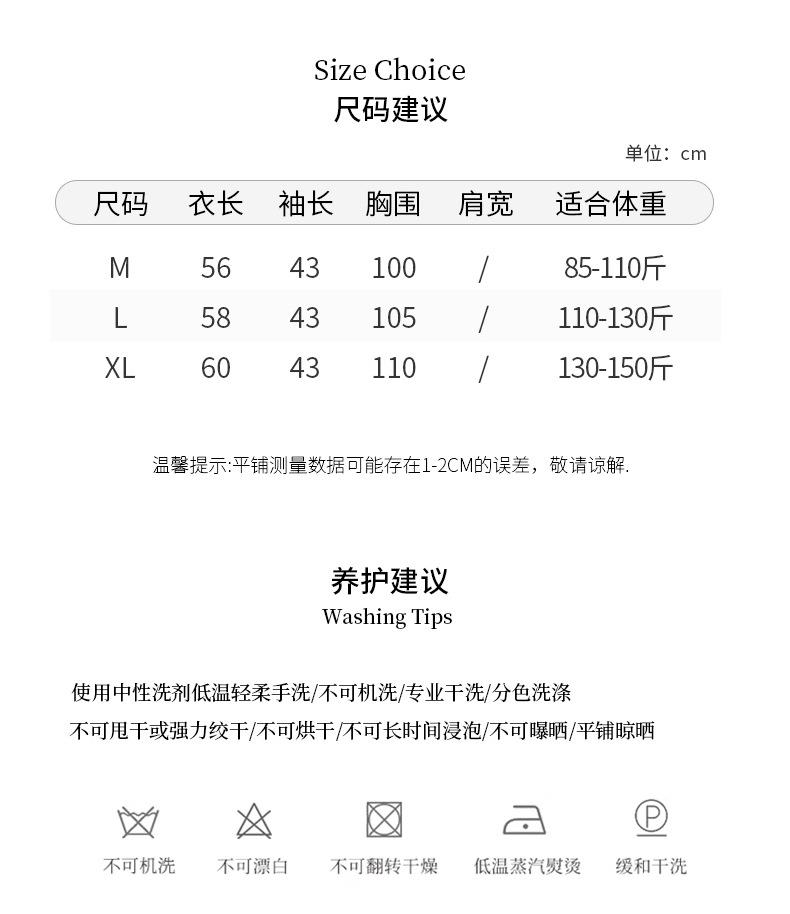 Size Choice
尺码建议

单位：cm

| 尺码 | 衣长 | 袖长 | 胸围 | 肩宽 | 适合体重 |
|---|---|---|---|---|---|
| M | 56 | 43 | 100 | / | 85-110斤 |
| L | 58 | 43 | 105 | / | 110-130斤 |
| XL | 60 | 43 | 110 | / | 130-150斤 |

温馨提示:平铺测量数据可能存在1-2CM的误差，敬请谅解.

养护建议
Washing Tips

使用中性洗剂低温轻柔手洗/不可机洗/专业干洗/分色洗涤
不可甩干或强力绞干/不可烘干/不可长时间浸泡/不可曝晒/平铺晾晒

不可机洗 不可漂白 不可翻转干燥 低温蒸汽熨烫 缓和干洗